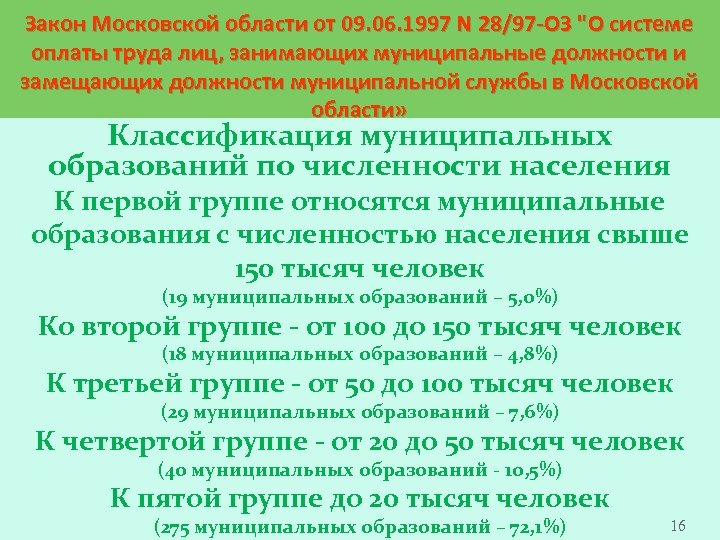 Закон Московской области от 09.06.1997 N 28/97-ОЗ "О системе оплаты труда лиц, занимающих муниципальные должности и замещающих должности муниципальной службы в Московской области»

Классификация муниципальных образований по численности населения

К первой группе относятся муниципальные образования с численностью населения свыше 150 тысяч человек

(19 муниципальных образований – 5,0%)

Ко второй группе - от 100 до 150 тысяч человек

(18 муниципальных образований – 4,8%)

К третьей группе - от 50 до 100 тысяч человек

(29 муниципальных образований – 7,6%)

К четвертой группе - от 20 до 50 тысяч человек

(40 муниципальных образований - 10,5%)

К пятой группе до 20 тысяч человек

(275 муниципальных образований – 72,1%)

16